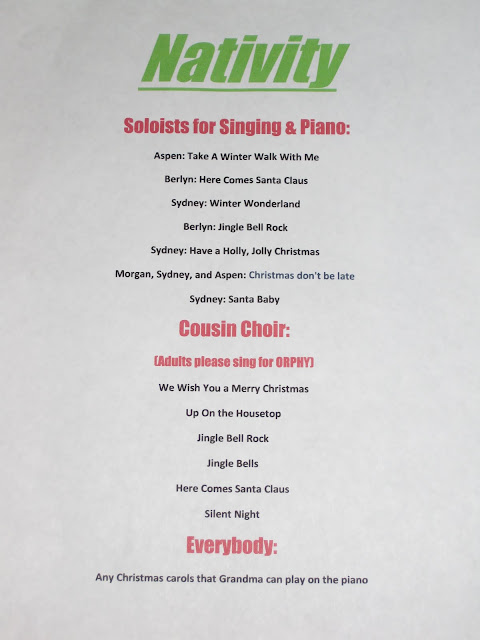 Nativity

Soloists for Singing & Piano:

Aspen: Take A Winter Walk With Me

Berlyn: Here Comes Santa Claus

Sydney: Winter Wonderland

Berlyn: Jingle Bell Rock

Sydney: Have a Holly, Jolly Christmas

Morgan, Sydney, and Aspen: Christmas don't be late

Sydney: Santa Baby

Cousin Choir:

(Adults please sing for ORPHY)

We Wish You a Merry Christmas

Up On the Housetop

Jingle Bell Rock

Jingle Bells

Here Comes Santa Claus

Silent Night

Everybody:

Any Christmas carols that Grandma can play on the piano